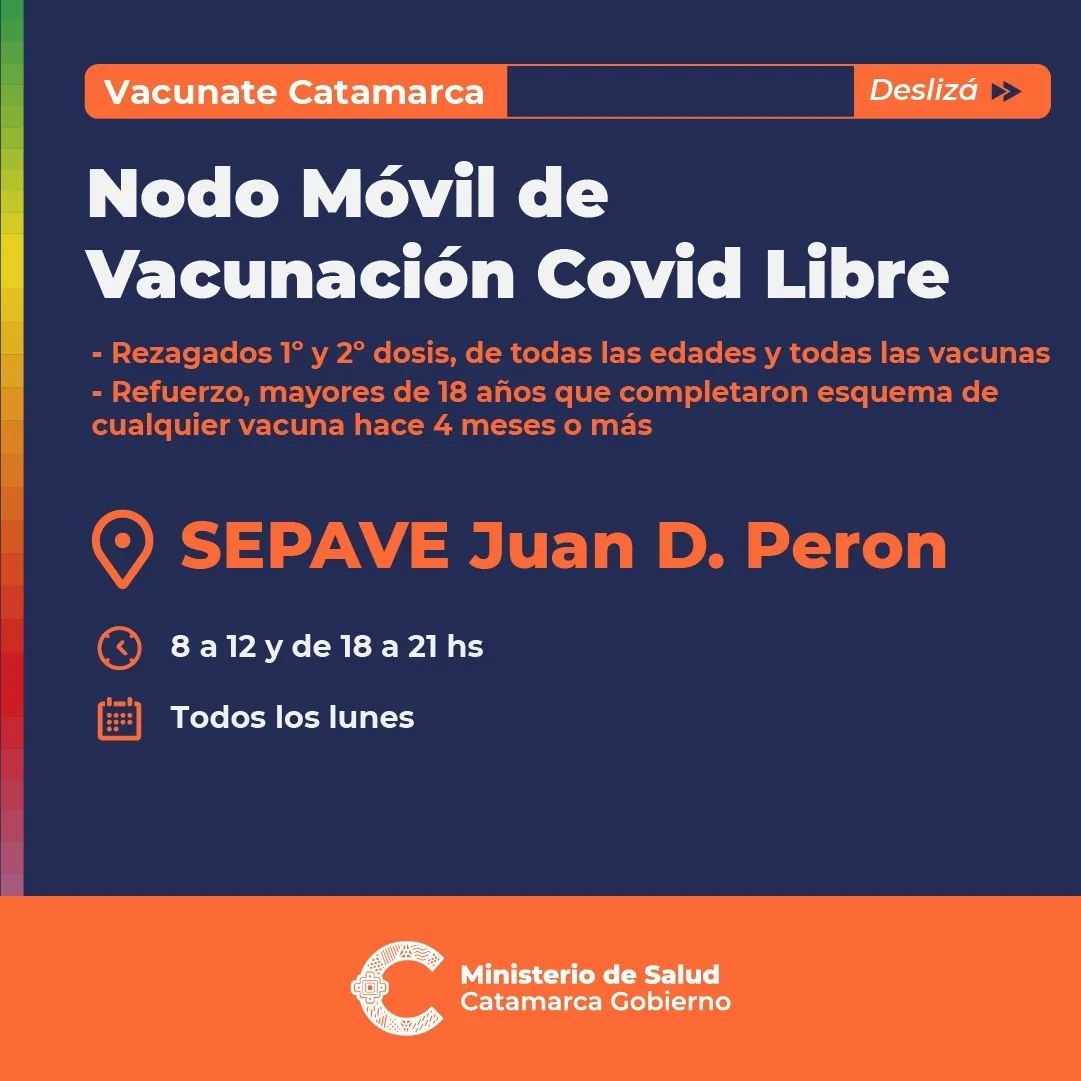 Vacunate Catamarca

Deslizá

Nodo Móvil de Vacunación Covid Libre

- Rezagados 1° y 2° dosis, de todas las edades y todas las vacunas
- Refuerzo, mayores de 18 años que completaron esquema de cualquier vacuna hace 4 meses o más

SEPAVE Juan D. Peron

8 a 12 y de 18 a 21 hs

Todos los lunes

Ministerio de Salud
Catamarca Gobierno